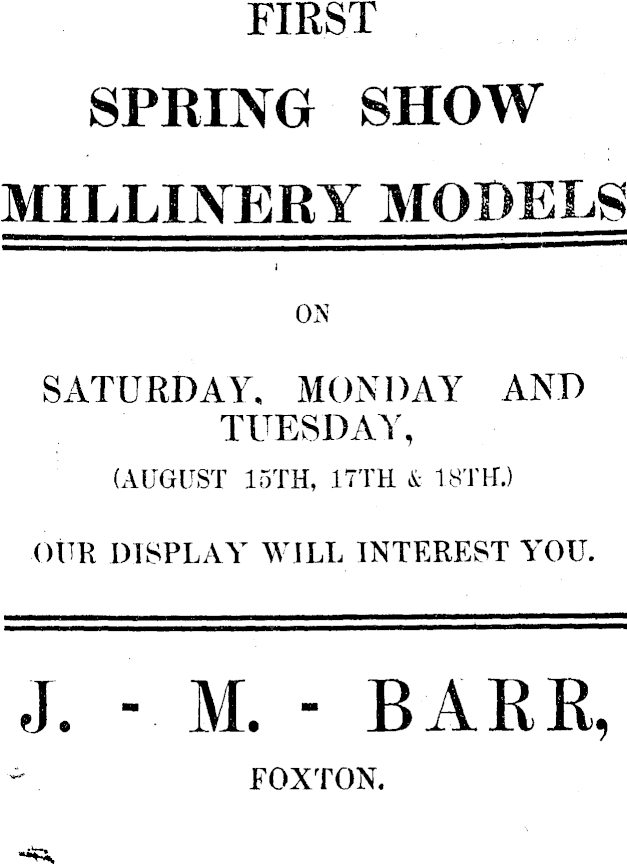 FIRST

SPRING SHOW

MILLINERY MODELS

ON

SATURDAY, MONDAY AND TUESDAY,

(AUGUST 15TH, 17TH & 18TH.)

OUR DISPLAY WILL INTEREST YOU.

J. - M. - BARR,

FOXTON.